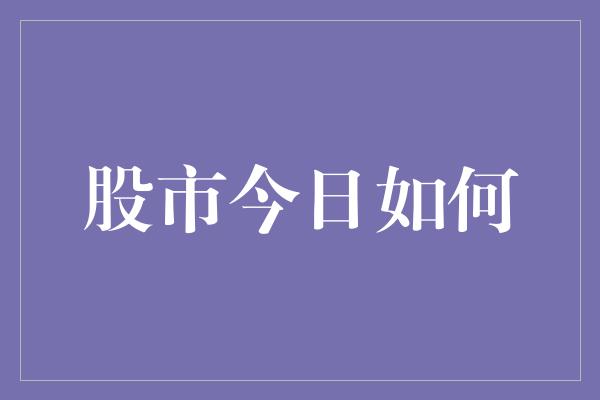 股市今日如何